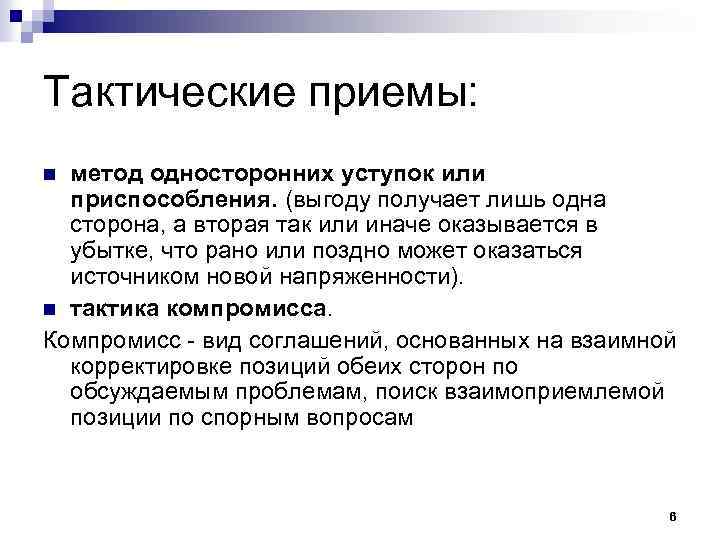 Тактические приемы:

метод односторонних уступок или приспособления. (выгоду получает лишь одна сторона, а вторая так или иначе оказывается в убытке, что рано или поздно может оказаться источником новой напряженности).

тактика компромисса.

Компромисс - вид соглашений, основанных на взаимной корректировке позиций обеих сторон по обсуждаемым проблемам, поиск взаимоприемлемой позиции по спорным вопросам

6